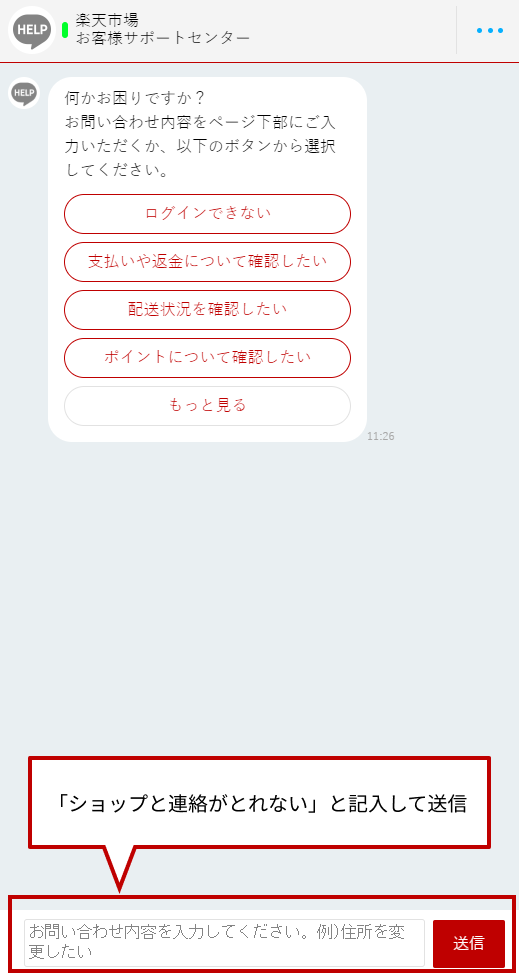 HELP
楽天市場
お客様サポートセンター

HELP
何かお困りですか？
お問い合わせ内容をページ下部にご入力いただくか、以下のボタンから選択してください。

ログインできない
支払いや返金について確認したい
配送状況を確認したい
ポイントについて確認したい
もっと見る

11:26

「ショップと連絡がとれない」と記入して送信

お問い合わせ内容を入力してください。例)住所を変更したい

送信